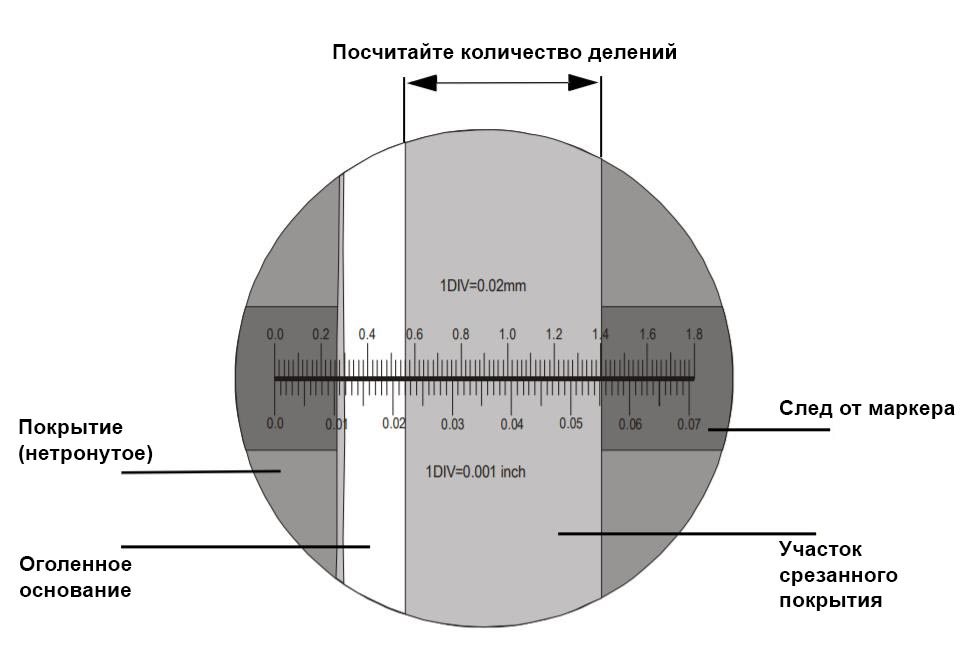 Посчитайте количество делений

1DIV=0.02mm

0.0 0.2 0.4 0.6 0.8 1.0 1.2 1.4 1.6 1.8

0.0 0.01 0.02 0.03 0.04 0.05 0.06 0.07

1DIV=0.001 inch

Покрытие (нетронутое)

След от маркера

Оголенное основание

Участок срезанного покрытия